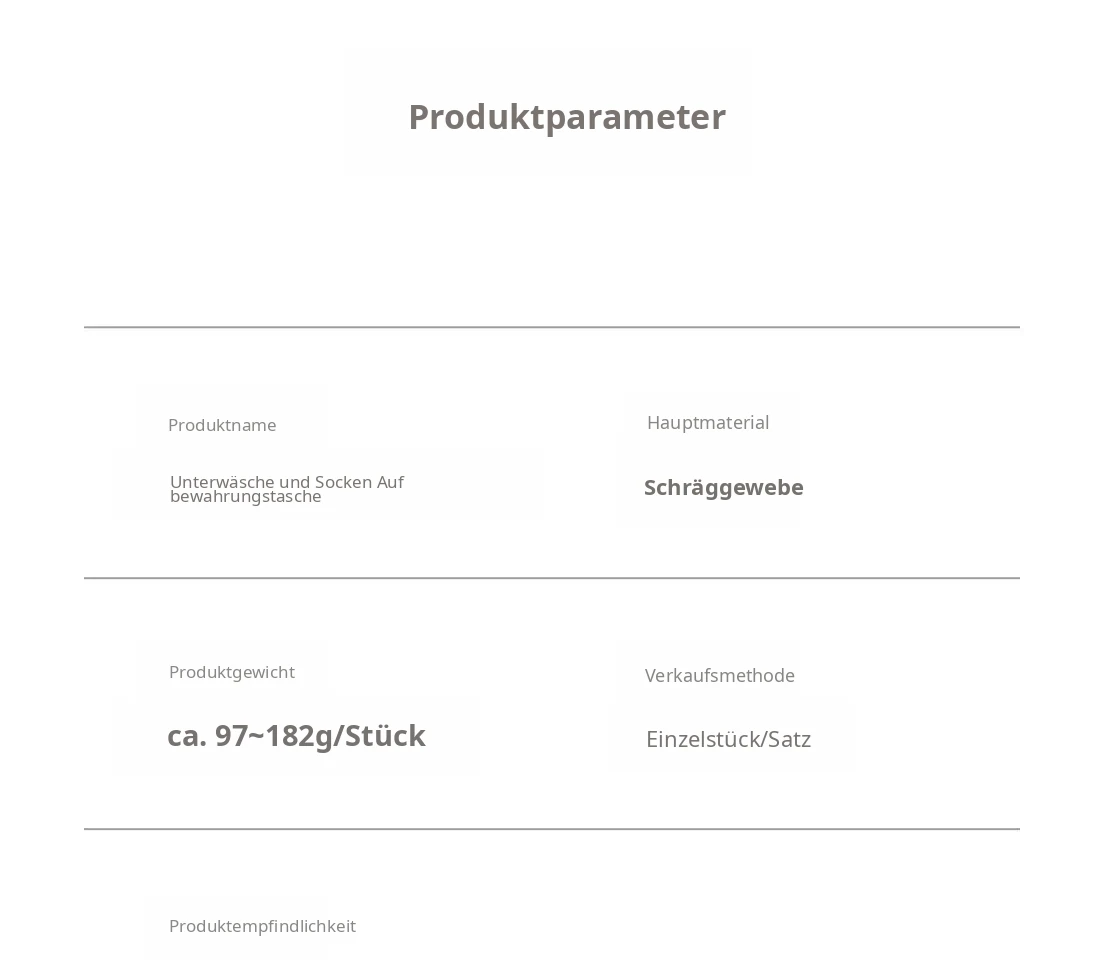 Produktparameter

Produktname

Unterwäsche und Socken Auf bewahrungstasche

Hauptmaterial

Schräggewebe

Produktgewicht

ca. 97~182g/Stück

Verkaufsmethode

Einzelstück/Satz

Produktempfindlichkeit